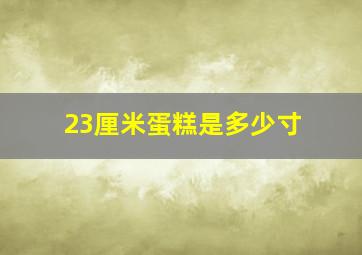 23厘米蛋糕是多少寸